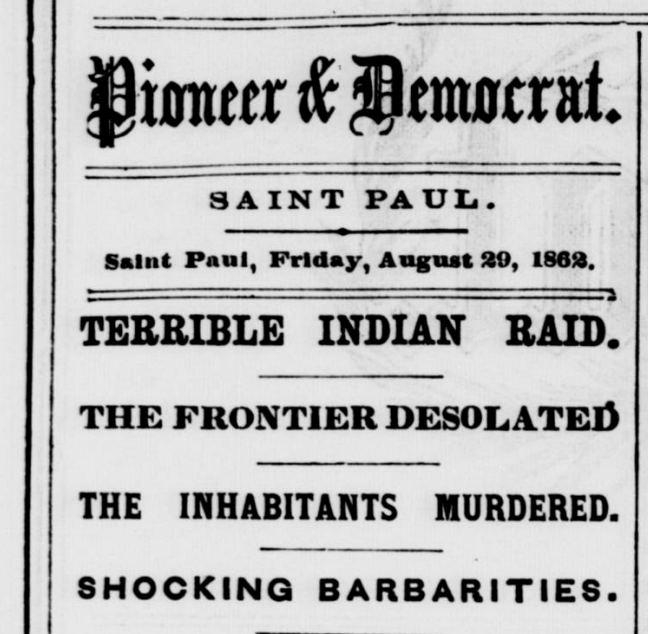 Pioneer & Democrat.

SAINT PAUL.

Saint Paul, Friday, August 29, 1862.

TERRIBLE INDIAN RAID.

THE FRONTIER DESOLATED

THE INHABITANTS MURDERED.

SHOCKING BARBARITIES.